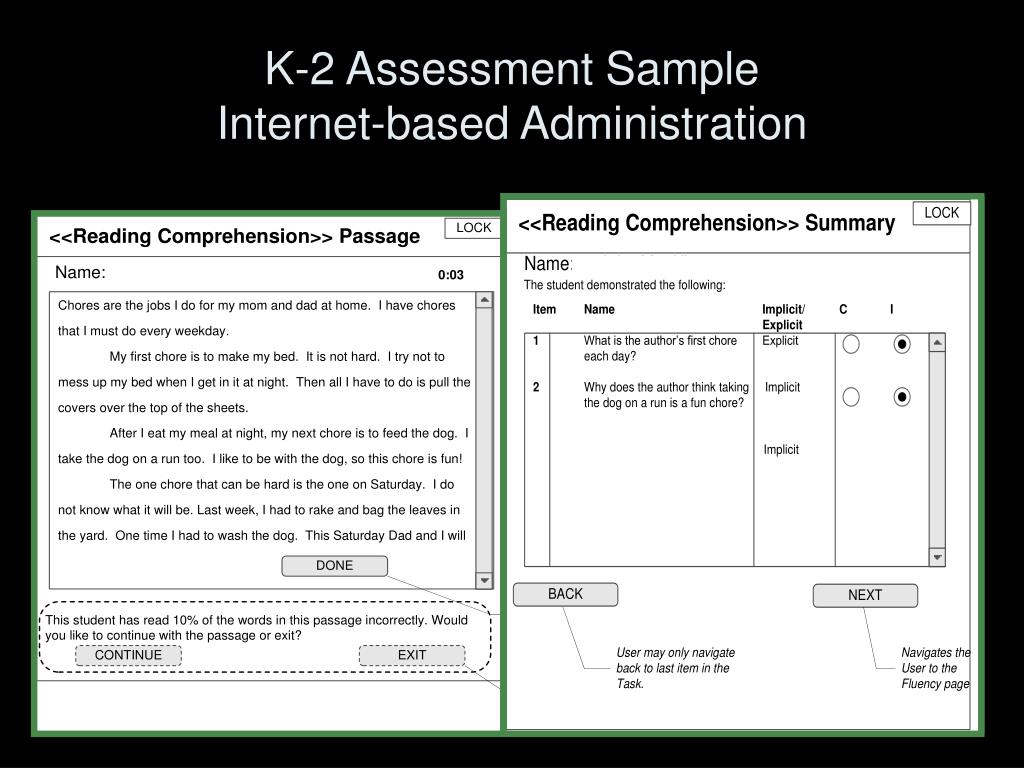 K-2 Assessment Sample
Internet-based Administration

<<Reading Comprehension>> Passage

LOCK

Name:

0:03

Chores are the jobs I do for my mom and dad at home. I have chores that I must do every weekday.

My first chore is to make my bed. It is not hard. I try not to mess up my bed when I get in it at night. Then all I have to do is pull the covers over the top of the sheets.

After I eat my meal at night, my next chore is to feed the dog. I take the dog on a run too. I like to be with the dog, so this chore is fun!

The one chore that can be hard is the one on Saturday. I do not know what it will be. Last week, I had to rake and bag the leaves in the yard. One time I had to wash the dog. This Saturday Dad and I will

DONE

This student has read 10% of the words in this passage incorrectly. Would you like to continue with the passage or exit?

CONTINUE

EXIT

<<Reading Comprehension>> Summary

LOCK

Name:

The student demonstrated the following:

| Item | Name | Implicit/ Explicit | C | I |
|---|---|---|---|---|
| 1 | What is the author's first chore each day? | Explicit | | |
| 2 | Why does the author think taking the dog on a run is a fun chore? | Implicit | | |
| | | Implicit | | |

BACK

NEXT

User may only navigate back to last item in the Task.

Navigates the User to the Fluency page